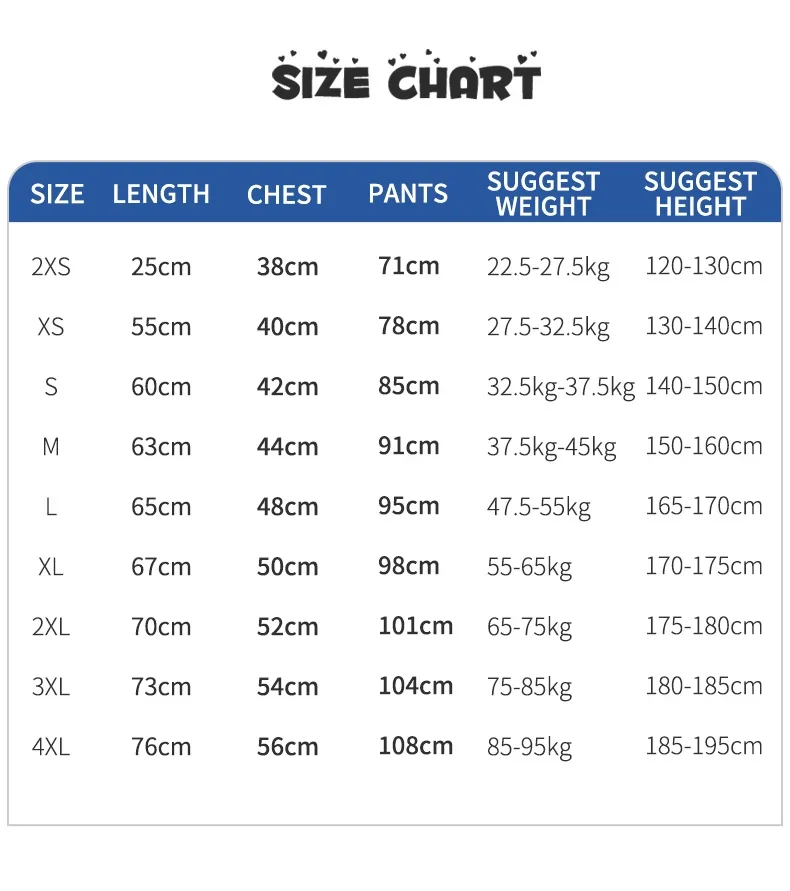 SIZE CHART

| SIZE | LENGTH | CHEST | PANTS | SUGGEST WEIGHT | SUGGEST HEIGHT |
|---|---|---|---|---|---|
| 2XS | 25cm | 38cm | 71cm | 22.5-27.5kg | 120-130cm |
| XS | 55cm | 40cm | 78cm | 27.5-32.5kg | 130-140cm |
| S | 60cm | 42cm | 85cm | 32.5kg-37.5kg | 140-150cm |
| M | 63cm | 44cm | 91cm | 37.5kg-45kg | 150-160cm |
| L | 65cm | 48cm | 95cm | 47.5-55kg | 165-170cm |
| XL | 67cm | 50cm | 98cm | 55-65kg | 170-175cm |
| 2XL | 70cm | 52cm | 101cm | 65-75kg | 175-180cm |
| 3XL | 73cm | 54cm | 104cm | 75-85kg | 180-185cm |
| 4XL | 76cm | 56cm | 108cm | 85-95kg | 185-195cm |